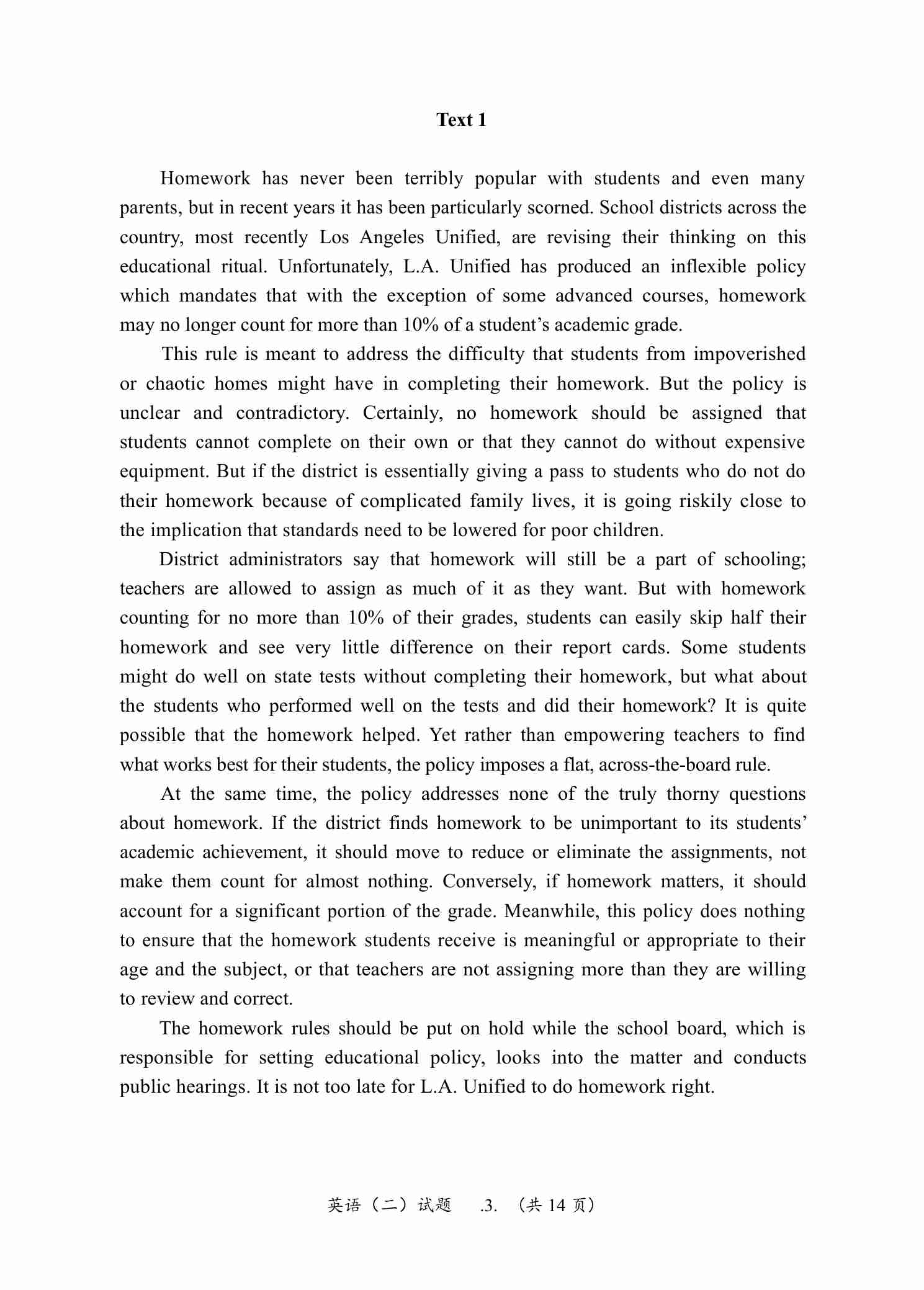 Text 1

Homework has never been terribly popular with students and even many parents, but in recent years it has been particularly scorned. School districts across the country, most recently Los Angeles Unified, are revising their thinking on this educational ritual. Unfortunately, L.A. Unified has produced an inflexible policy which mandates that with the exception of some advanced courses, homework may no longer count for more than 10% of a student's academic grade.

This rule is meant to address the difficulty that students from impoverished or chaotic homes might have in completing their homework. But the policy is unclear and contradictory. Certainly, no homework should be assigned that students cannot complete on their own or that they cannot do without expensive equipment. But if the district is essentially giving a pass to students who do not do their homework because of complicated family lives, it is going riskily close to the implication that standards need to be lowered for poor children.

District administrators say that homework will still be a part of schooling; teachers are allowed to assign as much of it as they want. But with homework counting for no more than 10% of their grades, students can easily skip half their homework and see very little difference on their report cards. Some students might do well on state tests without completing their homework, but what about the students who performed well on the tests and did their homework? It is quite possible that the homework helped. Yet rather than empowering teachers to find what works best for their students, the policy imposes a flat, across-the-board rule.

At the same time, the policy addresses none of the truly thorny questions about homework. If the district finds homework to be unimportant to its students' academic achievement, it should move to reduce or eliminate the assignments, not make them count for almost nothing. Conversely, if homework matters, it should account for a significant portion of the grade. Meanwhile, this policy does nothing to ensure that the homework students receive is meaningful or appropriate to their age and the subject, or that teachers are not assigning more than they are willing to review and correct.

The homework rules should be put on hold while the school board, which is responsible for setting educational policy, looks into the matter and conducts public hearings. It is not too late for L.A. Unified to do homework right.

英语（二）试题 .3. （共 14 页）